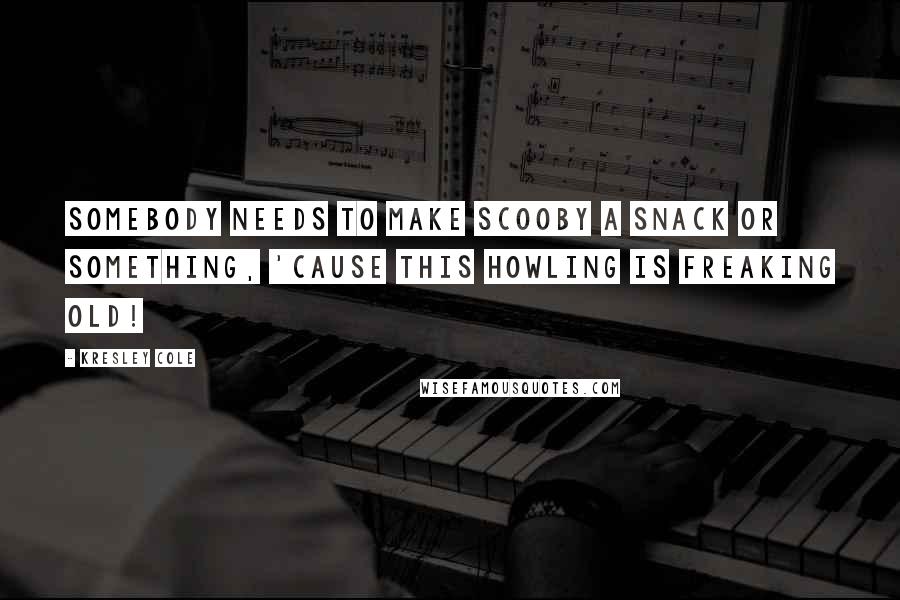 SOMEBODY NEEDS TO MAKE SCOOBY A SNACK OR SOMETHING, 'CAUSE THIS HOWLING IS FREAKING OLD!

- KRESLEY COLE

WISEFAMOUSQUOTES.COM